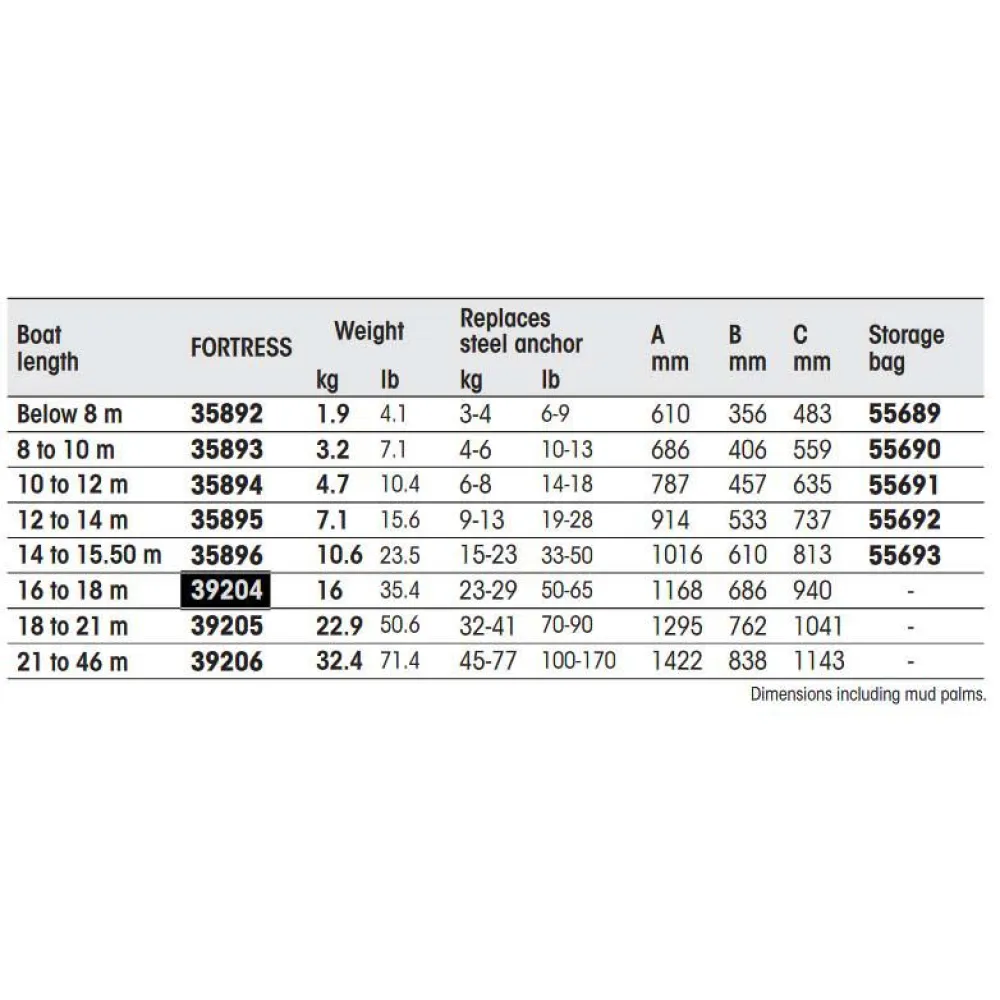 | Boat length | FORTRESS | Weight kg | Weight lb | Replaces steel anchor kg | Replaces steel anchor lb | A mm | B mm | C mm | Storage bag |
|---|---|---|---|---|---|---|---|---|---|
| Below 8 m | 35892 | 1.9 | 4.1 | 3-4 | 6-9 | 610 | 356 | 483 | 55689 |
| 8 to 10 m | 35893 | 3.2 | 7.1 | 4-6 | 10-13 | 686 | 406 | 559 | 55690 |
| 10 to 12 m | 35894 | 4.7 | 10.4 | 6-8 | 14-18 | 787 | 457 | 635 | 55691 |
| 12 to 14 m | 35895 | 7.1 | 15.6 | 9-13 | 19-28 | 914 | 533 | 737 | 55692 |
| 14 to 15.50 m | 35896 | 10.6 | 23.5 | 15-23 | 33-50 | 1016 | 610 | 813 | 55693 |
| 16 to 18 m | 39204 | 16 | 35.4 | 23-29 | 50-65 | 1168 | 686 | 940 | - |
| 18 to 21 m | 39205 | 22.9 | 50.6 | 32-41 | 70-90 | 1295 | 762 | 1041 | - |
| 21 to 46 m | 39206 | 32.4 | 71.4 | 45-77 | 100-170 | 1422 | 838 | 1143 | - |

Dimensions including mud palms.